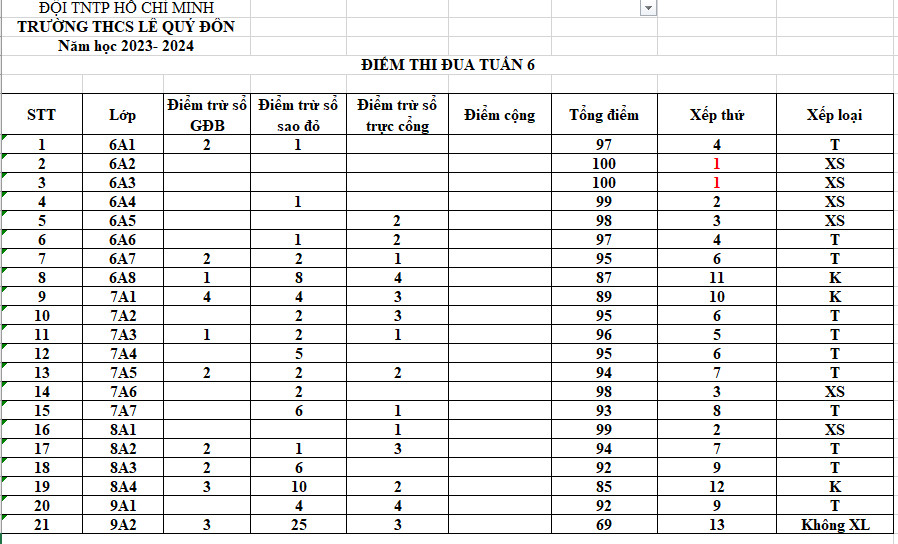 ĐỘI TNTP HỒ CHÍ MINH
TRƯỜNG THCS LÊ QUÝ ĐÔN
Năm học 2023- 2024

ĐIỂM THI ĐUA TUẦN 6

| STT | Lớp | Điểm trừ sổ GĐB | Điểm trừ sổ sao đỏ | Điểm trừ sổ trực cổng | Điểm cộng | Tổng điểm | Xếp thứ | Xếp loại |
|---|---|---|---|---|---|---|---|---|
| 1 | 6A1 | 2 | 1 | | | 97 | 4 | T |
| 2 | 6A2 | | | | | 100 | 1 | XS |
| 3 | 6A3 | | | | | 100 | 1 | XS |
| 4 | 6A4 | | 1 | | | 99 | 2 | XS |
| 5 | 6A5 | | | 2 | | 98 | 3 | XS |
| 6 | 6A6 | | 1 | 2 | | 97 | 4 | T |
| 7 | 6A7 | 2 | 2 | 1 | | 95 | 6 | T |
| 8 | 6A8 | 1 | 8 | 4 | | 87 | 11 | K |
| 9 | 7A1 | 4 | 4 | 3 | | 89 | 10 | K |
| 10 | 7A2 | | 2 | 3 | | 95 | 6 | T |
| 11 | 7A3 | 1 | 2 | 1 | | 96 | 5 | T |
| 12 | 7A4 | | 5 | | | 95 | 6 | T |
| 13 | 7A5 | 2 | 2 | 2 | | 94 | 7 | T |
| 14 | 7A6 | | 2 | | | 98 | 3 | XS |
| 15 | 7A7 | | 6 | 1 | | 93 | 8 | T |
| 16 | 8A1 | | | 1 | | 99 | 2 | XS |
| 17 | 8A2 | 2 | 1 | 3 | | 94 | 7 | T |
| 18 | 8A3 | 2 | 6 | | | 92 | 9 | T |
| 19 | 8A4 | 3 | 10 | 2 | | 85 | 12 | K |
| 20 | 9A1 | | 4 | 4 | | 92 | 9 | T |
| 21 | 9A2 | 3 | 25 | 3 | | 69 | 13 | Không XL |